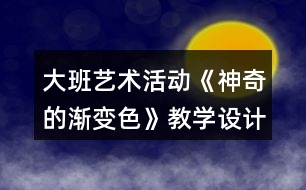 大班艺术活动《神奇的渐变色》教学设计